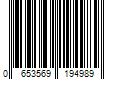 0 653569 194989